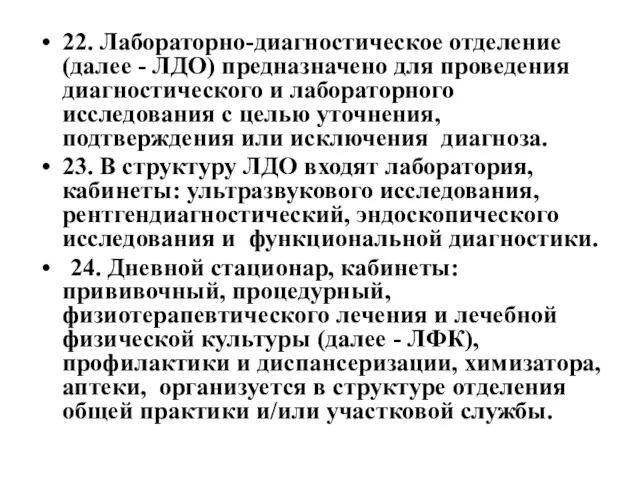 • 22. Лабораторно-диагностическое отделение (далее - ЛДО) предназначено для проведения диагностического и лабораторного исследования с целью уточнения, подтверждения или исключения диагноза.

• 23. В структуру ЛДО входят лаборатория, кабинеты: ультразвукового исследования, рентгендиагностический, эндоскопического исследования и функциональной диагностики.

• 24. Дневной стационар, кабинеты: прививочный, процедурный, физиотерапевтического лечения и лечебной физической культуры (далее - ЛФК), профилактики и диспансеризации, химизатора, аптеки, организуется в структуре отделения общей практики и/или участковой службы.